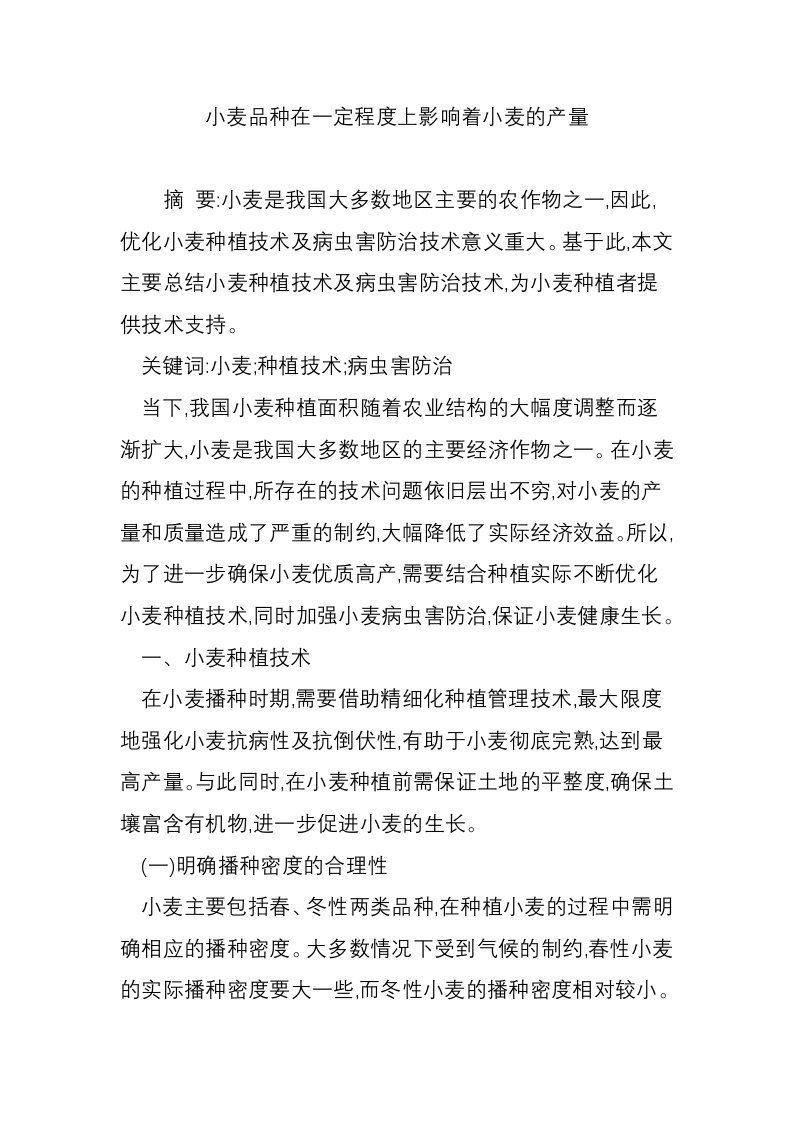 小麦品种在一定程度上影响着小麦的产量

摘 要:小麦是我国大多数地区主要的农作物之一,因此,优化小麦种植技术及病虫害防治技术意义重大。基于此,本文主要总结小麦种植技术及病虫害防治技术,为小麦种植者提供技术支持。

关键词:小麦;种植技术;病虫害防治

当下,我国小麦种植面积随着农业结构的大幅度调整而逐渐扩大,小麦是我国大多数地区的主要经济作物之一。在小麦的种植过程中,所存在的技术问题依旧层出不穷,对小麦的产量和质量造成了严重的制约,大幅降低了实际经济效益。所以,为了进一步确保小麦优质高产,需要结合种植实际不断优化小麦种植技术,同时加强小麦病虫害防治,保证小麦健康生长。

一、小麦种植技术

在小麦播种时期,需要借助精细化种植管理技术,最大限度地强化小麦抗病性及抗倒伏性,有助于小麦彻底完熟,达到最高产量。与此同时,在小麦种植前需保证土地的平整度,确保土壤富含有机物,进一步促进小麦的生长。

(一)明确播种密度的合理性

小麦主要包括春、冬性两类品种,在种植小麦的过程中需明确相应的播种密度。大多数情况下受到气候的制约,春性小麦的实际播种密度要大一些,而冬性小麦的播种密度相对较小。